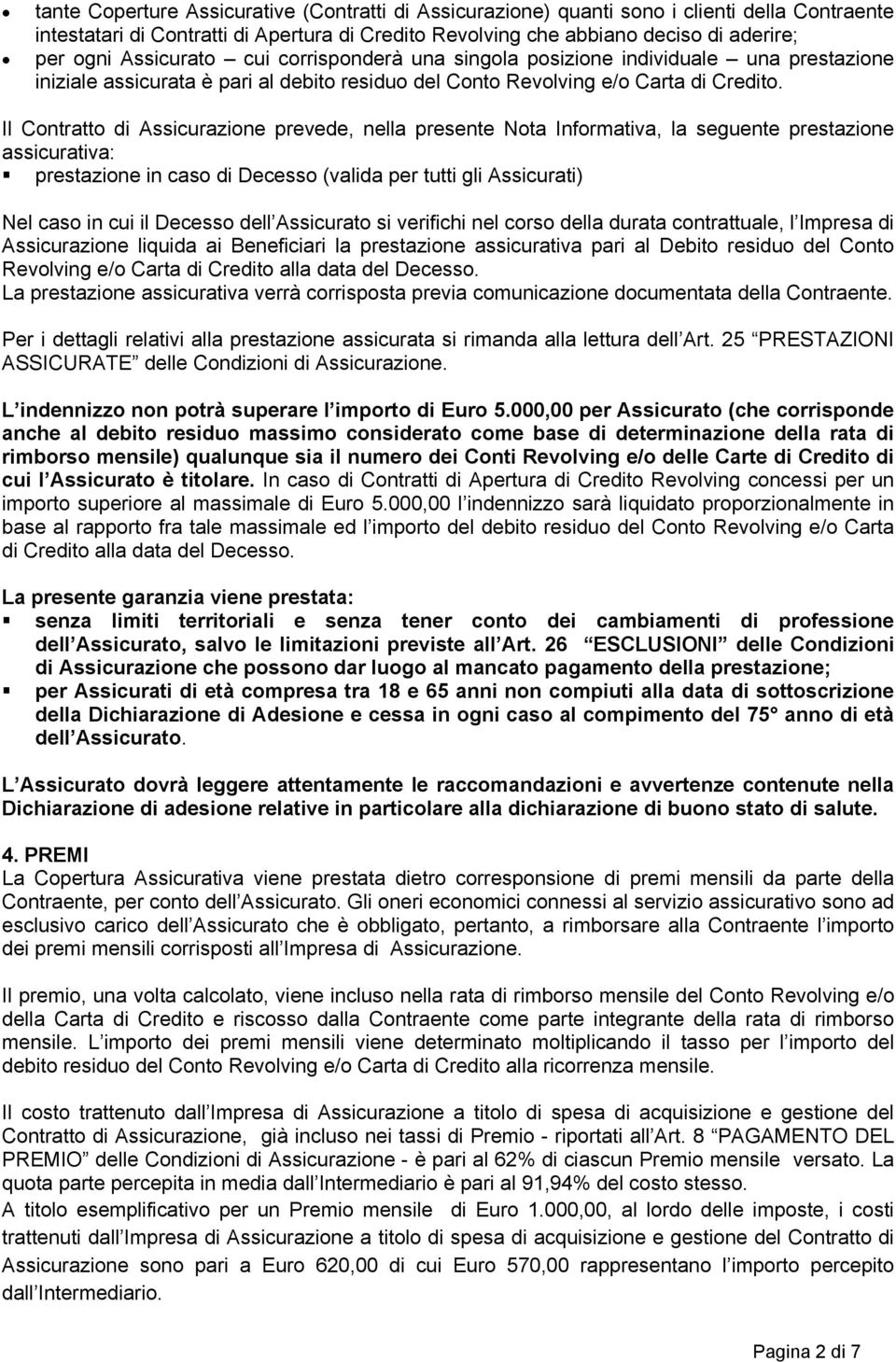 • tante Coperture Assicurative (Contratti di Assicurazione) quanti sono i clienti della Contraente intestatari di Contratti di Apertura di Credito Revolving che abbiano deciso di aderire;
• per ogni Assicurato – cui corrisponderà una singola posizione individuale – una prestazione iniziale assicurata è pari al debito residuo del Conto Revolving e/o Carta di Credito.

Il Contratto di Assicurazione prevede, nella presente Nota Informativa, la seguente prestazione assicurativa:
▪ prestazione in caso di Decesso (valida per tutti gli Assicurati)

Nel caso in cui il Decesso dell Assicurato si verifichi nel corso della durata contrattuale, l Impresa di Assicurazione liquida ai Beneficiari la prestazione assicurativa pari al Debito residuo del Conto Revolving e/o Carta di Credito alla data del Decesso.
La prestazione assicurativa verrà corrisposta previa comunicazione documentata della Contraente.

Per i dettagli relativi alla prestazione assicurata si rimanda alla lettura dell Art. 25 PRESTAZIONI ASSICURATE delle Condizioni di Assicurazione.

L indennizzo non potrà superare l importo di Euro 5.000,00 per Assicurato (che corrisponde anche al debito residuo massimo considerato come base di determinazione della rata di rimborso mensile) qualunque sia il numero dei Conti Revolving e/o delle Carte di Credito di cui l Assicurato è titolare. In caso di Contratti di Apertura di Credito Revolving concessi per un importo superiore al massimale di Euro 5.000,00 l indennizzo sarà liquidato proporzionalmente in base al rapporto fra tale massimale ed l importo del debito residuo del Conto Revolving e/o Carta di Credito alla data del Decesso.

La presente garanzia viene prestata:
▪ senza limiti territoriali e senza tener conto dei cambiamenti di professione dell Assicurato, salvo le limitazioni previste all Art. 26 ESCLUSIONI delle Condizioni di Assicurazione che possono dar luogo al mancato pagamento della prestazione;
▪ per Assicurati di età compresa tra 18 e 65 anni non compiuti alla data di sottoscrizione della Dichiarazione di Adesione e cessa in ogni caso al compimento del 75° anno di età dell Assicurato.

L Assicurato dovrà leggere attentamente le raccomandazioni e avvertenze contenute nella Dichiarazione di adesione relative in particolare alla dichiarazione di buono stato di salute.

4. PREMI
La Copertura Assicurativa viene prestata dietro corresponsione di premi mensili da parte della Contraente, per conto dell Assicurato. Gli oneri economici connessi al servizio assicurativo sono ad esclusivo carico dell Assicurato che è obbligato, pertanto, a rimborsare alla Contraente l importo dei premi mensili corrisposti all Impresa di Assicurazione.

Il premio, una volta calcolato, viene incluso nella rata di rimborso mensile del Conto Revolving e/o della Carta di Credito e riscosso dalla Contraente come parte integrante della rata di rimborso mensile. L importo dei premi mensili viene determinato moltiplicando il tasso per l importo del debito residuo del Conto Revolving e/o Carta di Credito alla ricorrenza mensile.

Il costo trattenuto dall Impresa di Assicurazione a titolo di spesa di acquisizione e gestione del Contratto di Assicurazione, già incluso nei tassi di Premio - riportati all Art. 8 PAGAMENTO DEL PREMIO delle Condizioni di Assicurazione - è pari al 62% di ciascun Premio mensile versato. La quota parte percepita in media dall Intermediario è pari al 91,94% del costo stesso.
A titolo esemplificativo per un Premio mensile di Euro 1.000,00, al lordo delle imposte, i costi trattenuti dall Impresa di Assicurazione a titolo di spesa di acquisizione e gestione del Contratto di Assicurazione sono pari a Euro 620,00 di cui Euro 570,00 rappresentano l importo percepito dall Intermediario.

Pagina 2 di 7